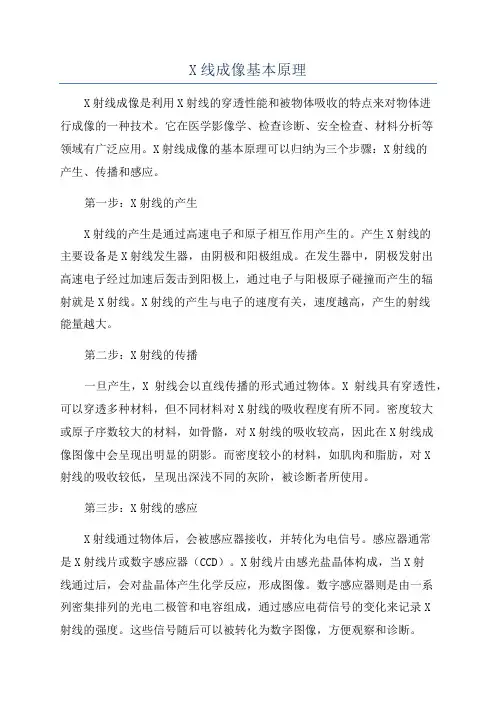 X线成像基本原理

X射线成像是利用X射线的穿透性能和被物体吸收的特点来对物体进行成像的一种技术。它在医学影像学、检查诊断、安全检查、材料分析等领域有广泛应用。X射线成像的基本原理可以归纳为三个步骤：X射线的产生、传播和感应。

第一步：X射线的产生

X射线的产生是通过高速电子和原子相互作用产生的。产生X射线的主要设备是X射线发生器，由阴极和阳极组成。在发生器中，阴极发射出高速电子经过加速后轰击到阳极上，通过电子与阳极原子碰撞而产生的辐射就是X射线。X射线的产生与电子的速度有关，速度越高，产生的射线能量越大。

第二步：X射线的传播

一旦产生，X 射线会以直线传播的形式通过物体。X 射线具有穿透性，可以穿透多种材料，但不同材料对X射线的吸收程度有所不同。密度较大或原子序数较大的材料，如骨骼，对X射线的吸收较高，因此在X射线成像图像中会呈现出明显的阴影。而密度较小的材料，如肌肉和脂肪，对X射线的吸收较低，呈现出深浅不同的灰阶，被诊断者所使用。

第三步：X射线的感应

X射线通过物体后，会被感应器接收，并转化为电信号。感应器通常是X射线片或数字感应器（CCD）。X射线片由感光盐晶体构成，当X射线通过后，会对盐晶体产生化学反应，形成图像。数字感应器则是由一系列密集排列的光电二极管和电容组成，通过感应电荷信号的变化来记录X射线的强度。这些信号随后可以被转化为数字图像，方便观察和诊断。